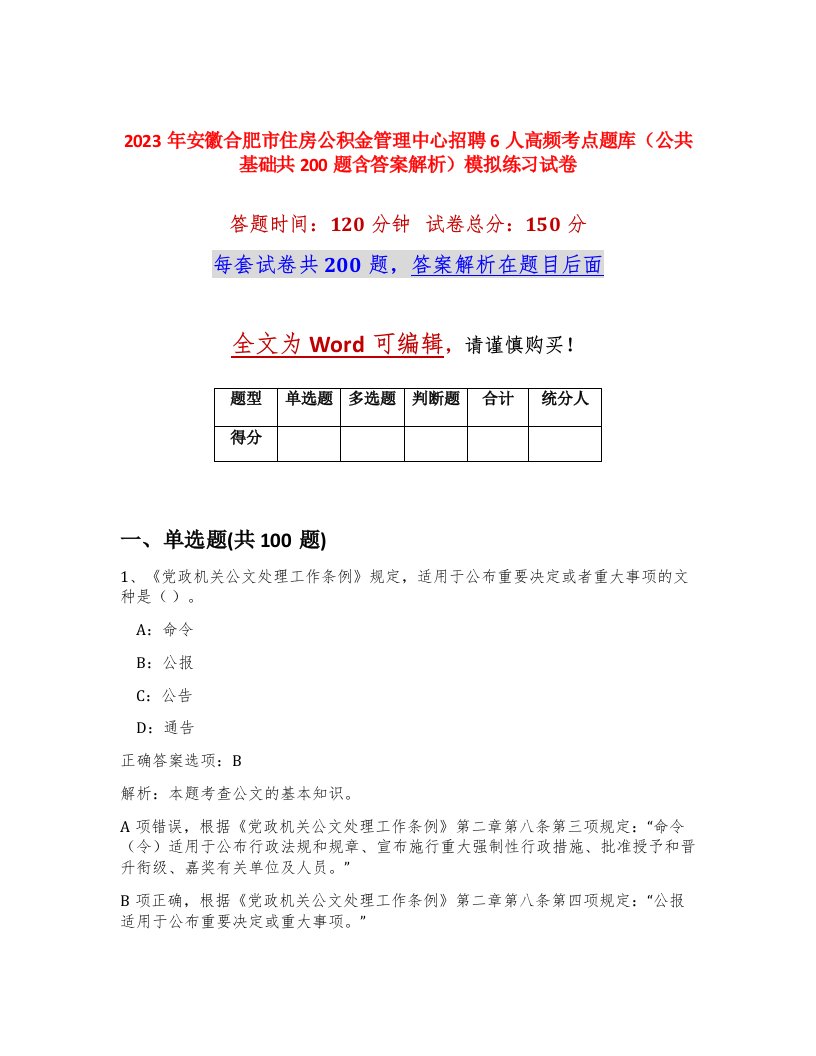 2023 年安徽合肥市住房公积金管理中心招聘 6 人高频考点题库（公共基础共 200 题含答案解析）模拟练习试卷

答题时间：120 分钟 试卷总分：150 分

每套试卷共 200 题，答案解析在题目后面

全文为 Word 可编辑，请谨慎购买！

| 题型 | 单选题 | 多选题 | 判断题 | 合计 | 统分人 |
|---|---|---|---|---|---|
| 得分 | | | | | |

一、单选题(共 100 题)

1、《党政机关公文处理工作条例》规定，适用于公布重要决定或者重大事项的文种是（）。

A：命令

B：公报

C：公告

D：通告

正确答案选项：B

解析：本题考查公文的基本知识。

A 项错误，根据《党政机关公文处理工作条例》第二章第八条第三项规定：“命令（令）适用于公布行政法规和规章、宣布施行重大强制性行政措施、批准授予和晋升衔级、嘉奖有关单位及人员。”

B 项正确，根据《党政机关公文处理工作条例》第二章第八条第四项规定：“公报适用于公布重要决定或重大事项。”